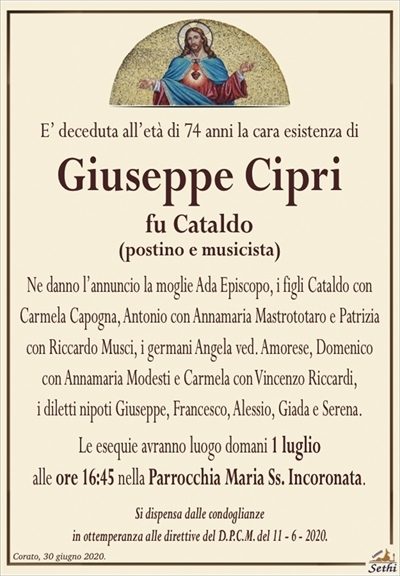 E' deceduta all'età di 74 anni la cara esistenza di

Giuseppe Cipri

fu Cataldo

(postino e musicista)

Ne danno l'annuncio la moglie Ada Episcopo, i figli Cataldo con Carmela Capogna, Antonio con Annamaria Mastrototaro e Patrizia con Riccardo Musci, i germani Angela ved. Amorese, Domenico con Annamaria Modesti e Carmela con Vincenzo Riccardi, i diletti nipoti Giuseppe, Francesco, Alessio, Giada e Serena.

Le esequie avranno luogo domani 1 luglio alle ore 16:45 nella Parrocchia Maria Ss. Incoronata.

Si dispensa dalle condoglianze
in ottemperanza alle direttive del D.P.C.M. del 11 - 6 - 2020.

Corato, 30 giugno 2020.

Sethi